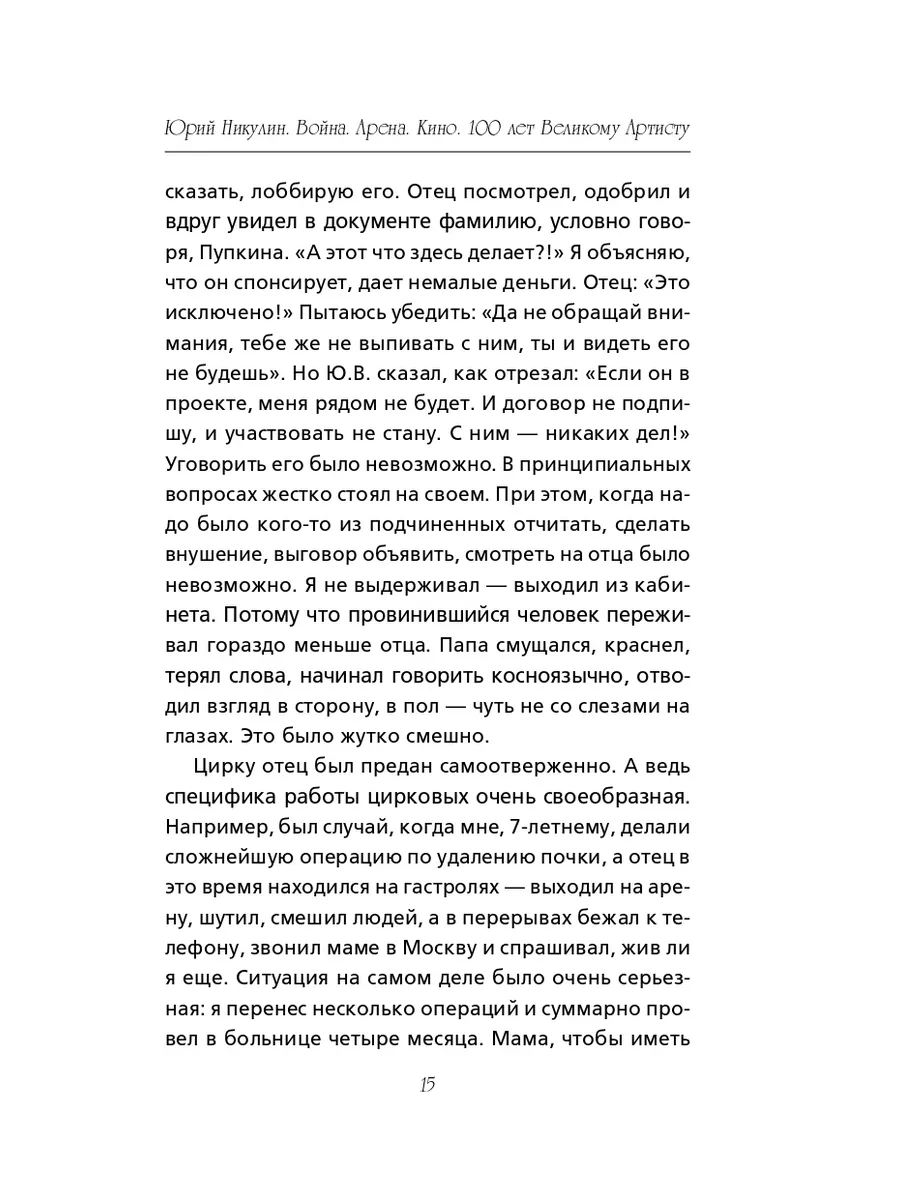 Юрий Никулин. Война. Арена. Кино. 100 лет Великому Артисту

сказать, лоббирую его. Отец посмотрел, одобрил и вдруг увидел в документе фамилию, условно говоря, Пупкина. «А этот что здесь делает?!» Я объясняю, что он спонсирует, дает немалые деньги. Отец: «Это исключено!» Пытаюсь убедить: «Да не обращай внимания, тебе же не выпивать с ним, ты и видеть его не будешь». Но Ю.В. сказал, как отрезал: «Если он в проекте, меня рядом не будет. И договор не подпишу, и участвовать не стану. С ним — никаких дел!» Уговорить его было невозможно. В принципиальных вопросах жестко стоял на своем. При этом, когда надо было кого-то из подчиненных отчитать, сделать внушение, выговор объявить, смотреть на отца было невозможно. Я не выдерживал — выходил из кабинета. Потому что провинившийся человек переживал гораздо меньше отца. Папа смущался, краснел, терял слова, начинал говорить косноязычно, отводил взгляд в сторону, в пол — чуть не со слезами на глазах. Это было жутко смешно.

Цирку отец был предан самоотверженно. А ведь специфика работы цирковых очень своеобразная. Например, был случай, когда мне, 7-летнему, делали сложнейшую операцию по удалению почки, а отец в это время находился на гастролях — выходил на арену, шутил, смешил людей, а в перерывах бежал к телефону, звонил маме в Москву и спрашивал, жив ли я еще. Ситуация на самом деле было очень серьезная: я перенес несколько операций и суммарно провел в больнице четыре месяца. Мама, чтобы иметь

15